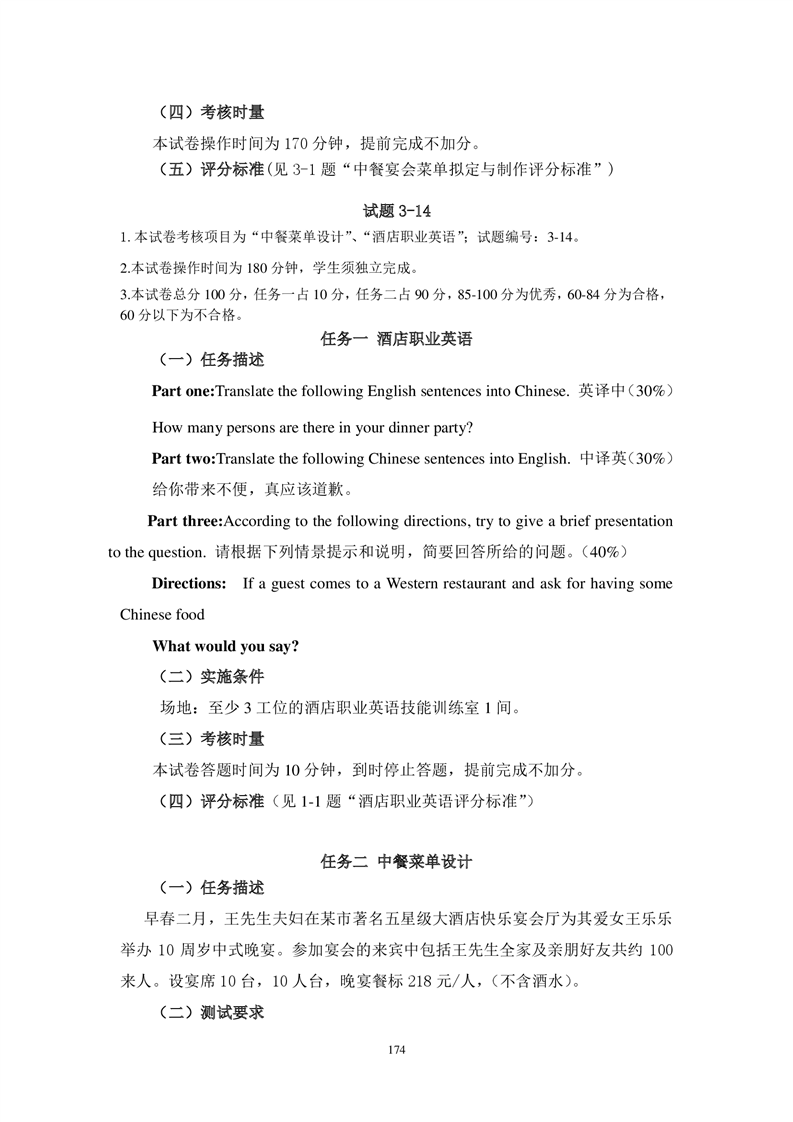 （四）考核时量

本试卷操作时间为 170 分钟，提前完成不加分。

（五）评分标准（见 3-1 题“中餐宴会菜单拟定与制作评分标准”）

试题 3-14

1. 本试卷考核项目为“中餐菜单设计”、“酒店职业英语”；试题编号：3-14。

2.本试卷操作时间为 180 分钟，学生须独立完成。

3.本试卷总分 100 分，任务一占 10 分，任务二占 90 分，85-100 分为优秀，60-84 分为合格，60 分以下为不合格。

任务一 酒店职业英语

（一）任务描述

Part one:Translate the following English sentences into Chinese. 英译中（30%）

How many persons are there in your dinner party?

Part two:Translate the following Chinese sentences into English. 中译英（30%）

给你带来不便，真应该道歉。

Part three:According to the following directions, try to give a brief presentation to the question. 请根据下列情景提示和说明，简要回答所给的问题。（40%）

Directions: If a guest comes to a Western restaurant and ask for having some Chinese food

What would you say?

（二）实施条件

场地：至少 3 工位的酒店职业英语技能训练室 1 间。

（三）考核时量

本试卷答题时间为 10 分钟，到时停止答题，提前完成不加分。

（四）评分标准（见 1-1 题“酒店职业英语评分标准”）

任务二 中餐菜单设计

（一）任务描述

早春二月，王先生夫妇在某市著名五星级大酒店快乐宴会厅为其爱女王乐乐举办 10 周岁中式晚宴。参加宴会的来宾中包括王先生全家及亲朋好友共约 100 来人。设宴席 10 台，10 人台，晚宴餐标 218 元/人，（不含酒水）。

（二）测试要求

174